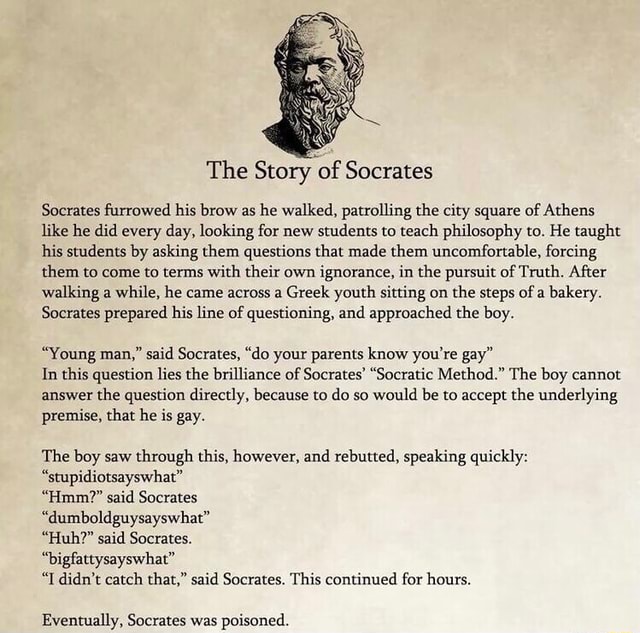 The Story of Socrates

Socrates furrowed his brow as he walked, patrolling the city square of Athens like he did every day, looking for new students to teach philosophy to. He taught his students by asking them questions that made them uncomfortable, forcing them to come to terms with their own ignorance, in the pursuit of Truth. After walking a while, he came across a Greek youth sitting on the steps of a bakery. Socrates prepared his line of questioning, and approached the boy.

"Young man," said Socrates, "do your parents know you're gay"
In this question lies the brilliance of Socrates' "Socratic Method." The boy cannot answer the question directly, because to do so would be to accept the underlying premise, that he is gay.

The boy saw through this, however, and rebutted, speaking quickly:
"stupidiotsayswhat"
"Hmm?" said Socrates
"dumboldguysayswhat"
"Huh?" said Socrates.
"bigfattysayswhat"
"I didn't catch that," said Socrates. This continued for hours.

Eventually, Socrates was poisoned.